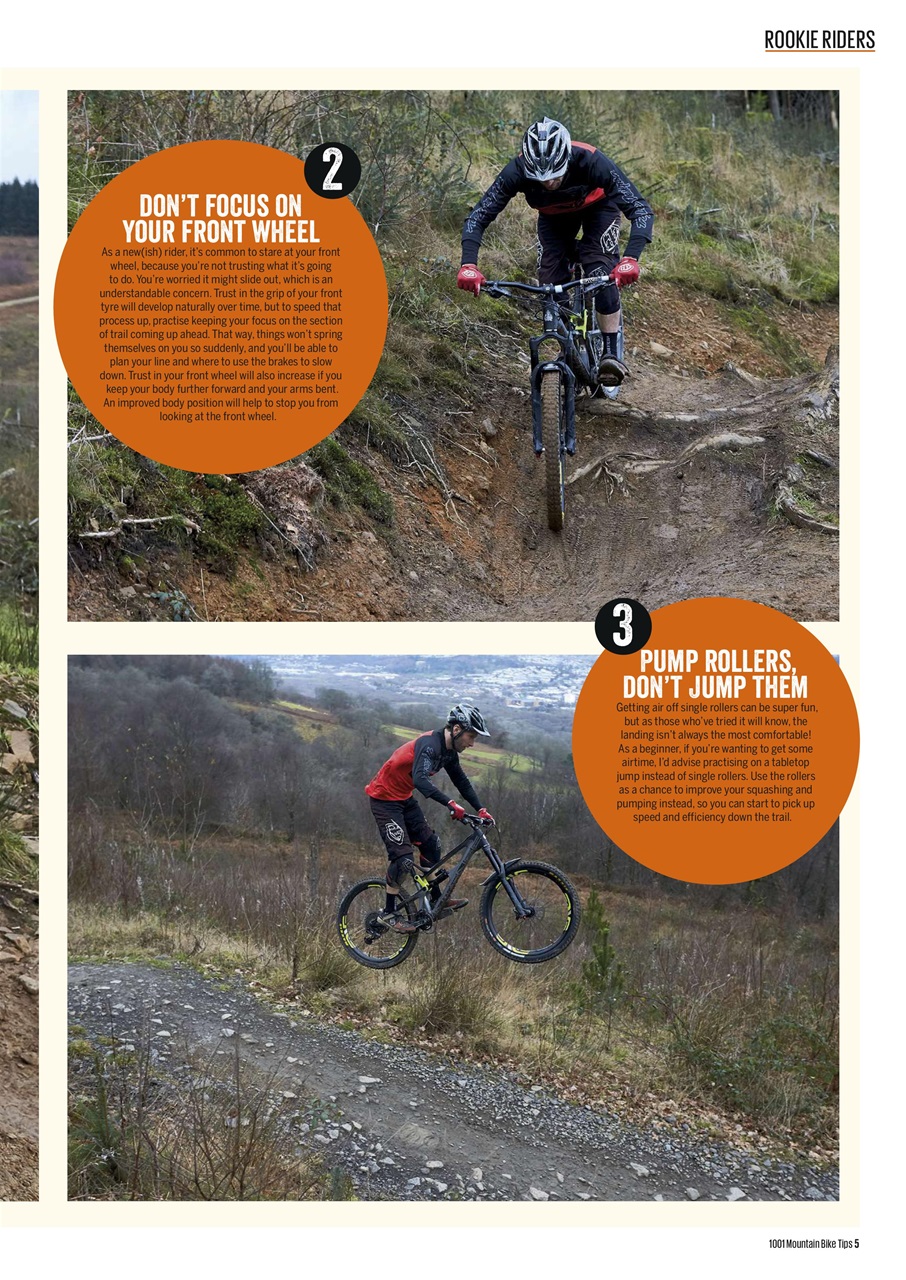 ROOKIE RIDERS

2

DON'T FOCUS ON YOUR FRONT WHEEL

As a new(ish) rider, it's common to stare at your front wheel, because you're not trusting what it's going to do. You're worried it might slide out, which is an understandable concern. Trust in the grip of your front tyre will develop naturally over time, but to speed that process up, practise keeping your focus on the section of trail coming up ahead. That way, things won't spring themselves on you so suddenly, and you'll be able to plan your line and where to use the brakes to slow down. Trust in your front wheel will also increase if you keep your body further forward and your arms bent. An improved body position will help to stop you from looking at the front wheel.

3

PUMP ROLLERS, DON'T JUMP THEM

Getting air off single rollers can be super fun, but as those who've tried it will know, the landing isn't always the most comfortable! As a beginner, if you're wanting to get some airtime, I'd advise practising on a tabletop jump instead of single rollers. Use the rollers as a chance to improve your squashing and pumping instead, so you can start to pick up speed and efficiency down the trail.

1001 Mountain Bike Tips 5